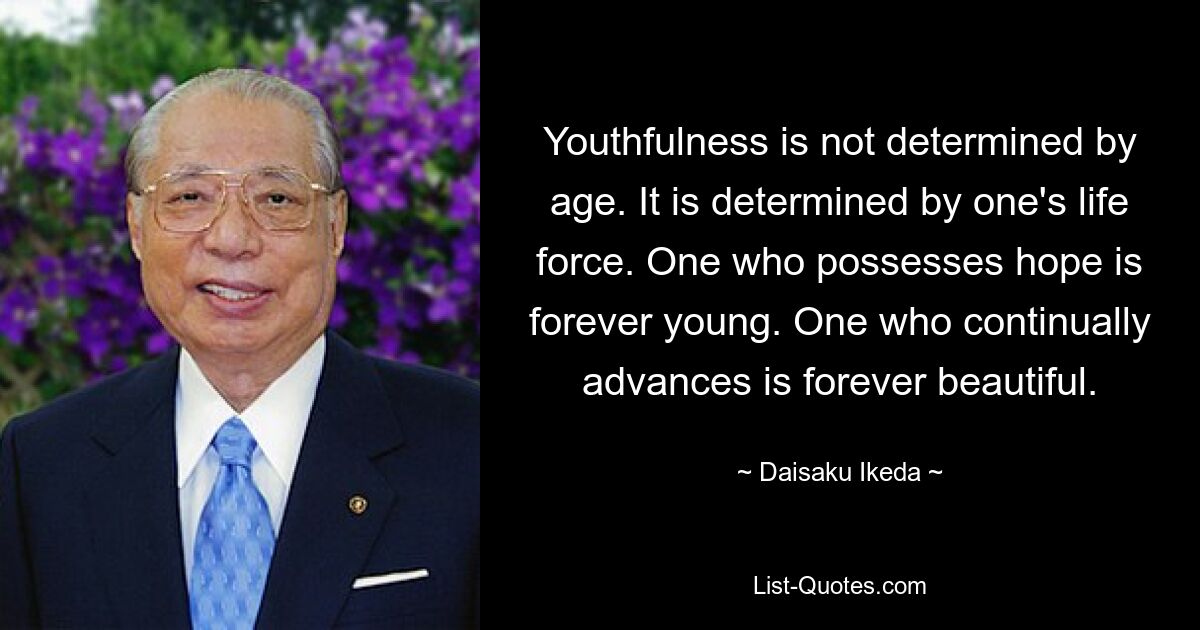 Youthfulness is not determined by age. It is determined by one's life force. One who possesses hope is forever young. One who continually advances is forever beautiful.

~ Daisaku Ikeda ~

List-Quotes.com